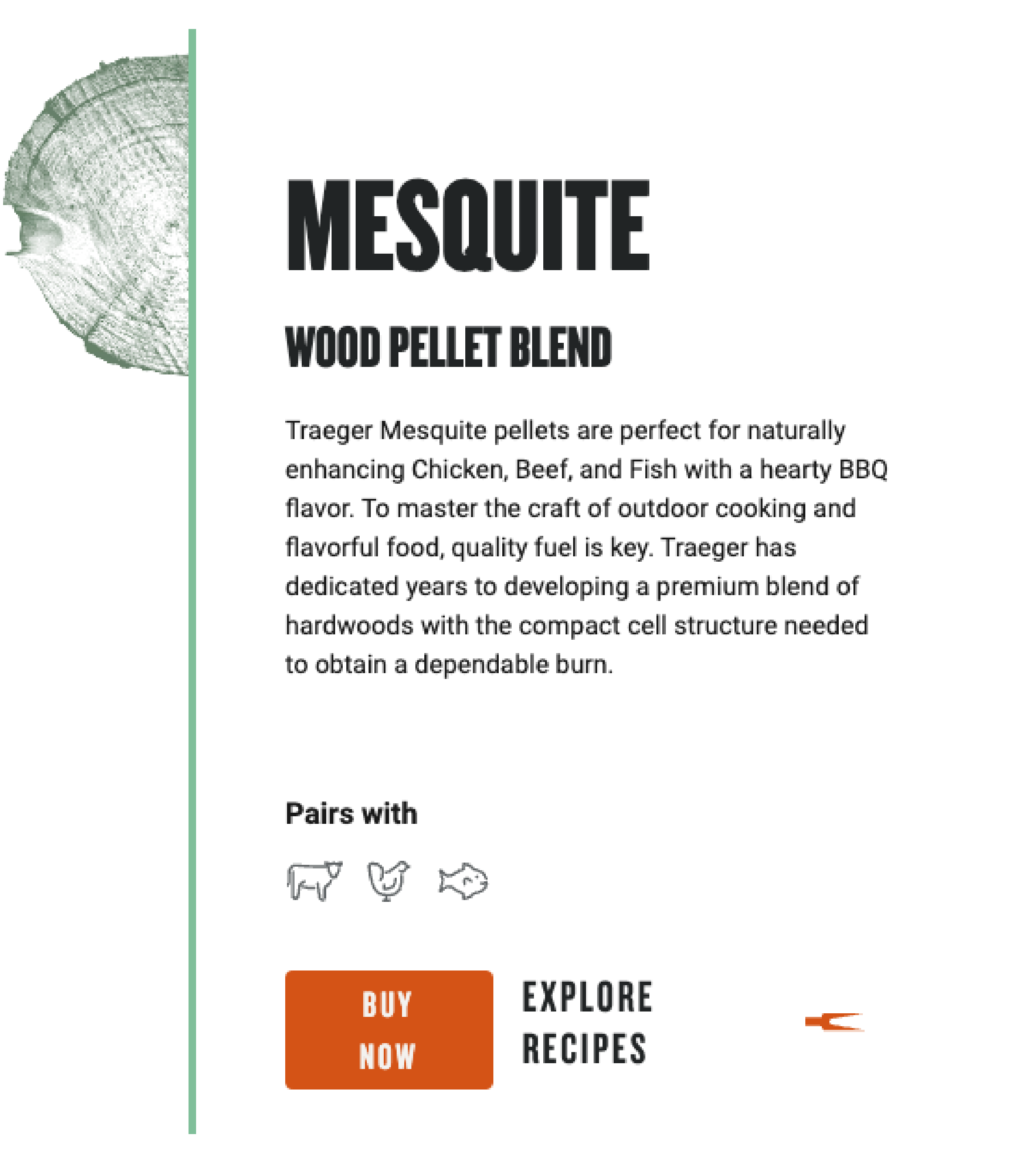 MESQUITE

WOOD PELLET BLEND

Traeger Mesquite pellets are perfect for naturally enhancing Chicken, Beef, and Fish with a hearty BBQ flavor. To master the craft of outdoor cooking and flavorful food, quality fuel is key. Traeger has dedicated years to developing a premium blend of hardwoods with the compact cell structure needed to obtain a dependable burn.

Pairs with

BUY NOW

EXPLORE RECIPES